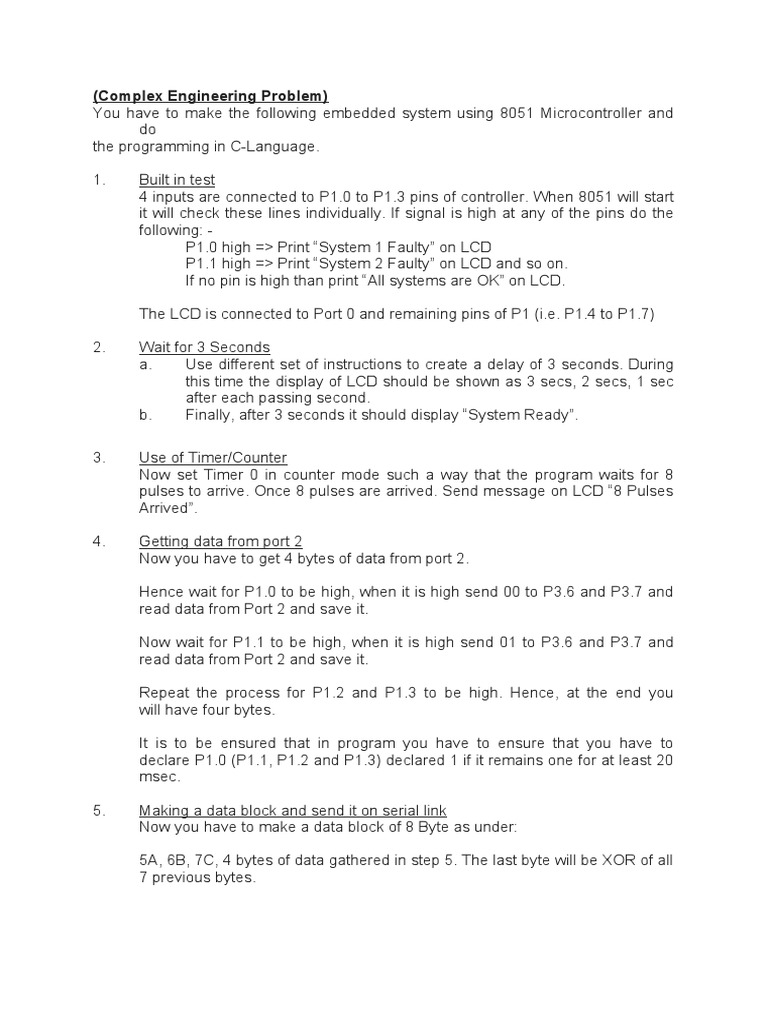 (Complex Engineering Problem)
You have to make the following embedded system using 8051 Microcontroller and do
the programming in C-Language.

1. Built in test
4 inputs are connected to P1.0 to P1.3 pins of controller. When 8051 will start it will check these lines individually. If signal is high at any of the pins do the following: -
P1.0 high => Print “System 1 Faulty” on LCD
P1.1 high => Print “System 2 Faulty” on LCD and so on.
If no pin is high than print “All systems are OK” on LCD.

The LCD is connected to Port 0 and remaining pins of P1 (i.e. P1.4 to P1.7)

2. Wait for 3 Seconds
a. Use different set of instructions to create a delay of 3 seconds. During this time the display of LCD should be shown as 3 secs, 2 secs, 1 sec after each passing second.
b. Finally, after 3 seconds it should display “System Ready”.

3. Use of Timer/Counter
Now set Timer 0 in counter mode such a way that the program waits for 8 pulses to arrive. Once 8 pulses are arrived. Send message on LCD “8 Pulses Arrived”.

4. Getting data from port 2
Now you have to get 4 bytes of data from port 2.

Hence wait for P1.0 to be high, when it is high send 00 to P3.6 and P3.7 and read data from Port 2 and save it.

Now wait for P1.1 to be high, when it is high send 01 to P3.6 and P3.7 and read data from Port 2 and save it.

Repeat the process for P1.2 and P1.3 to be high. Hence, at the end you will have four bytes.

It is to be ensured that in program you have to ensure that you have to declare P1.0 (P1.1, P1.2 and P1.3) declared 1 if it remains one for at least 20 msec.

5. Making a data block and send it on serial link
Now you have to make a data block of 8 Byte as under:

5A, 6B, 7C, 4 bytes of data gathered in step 5. The last byte will be XOR of all 7 previous bytes.